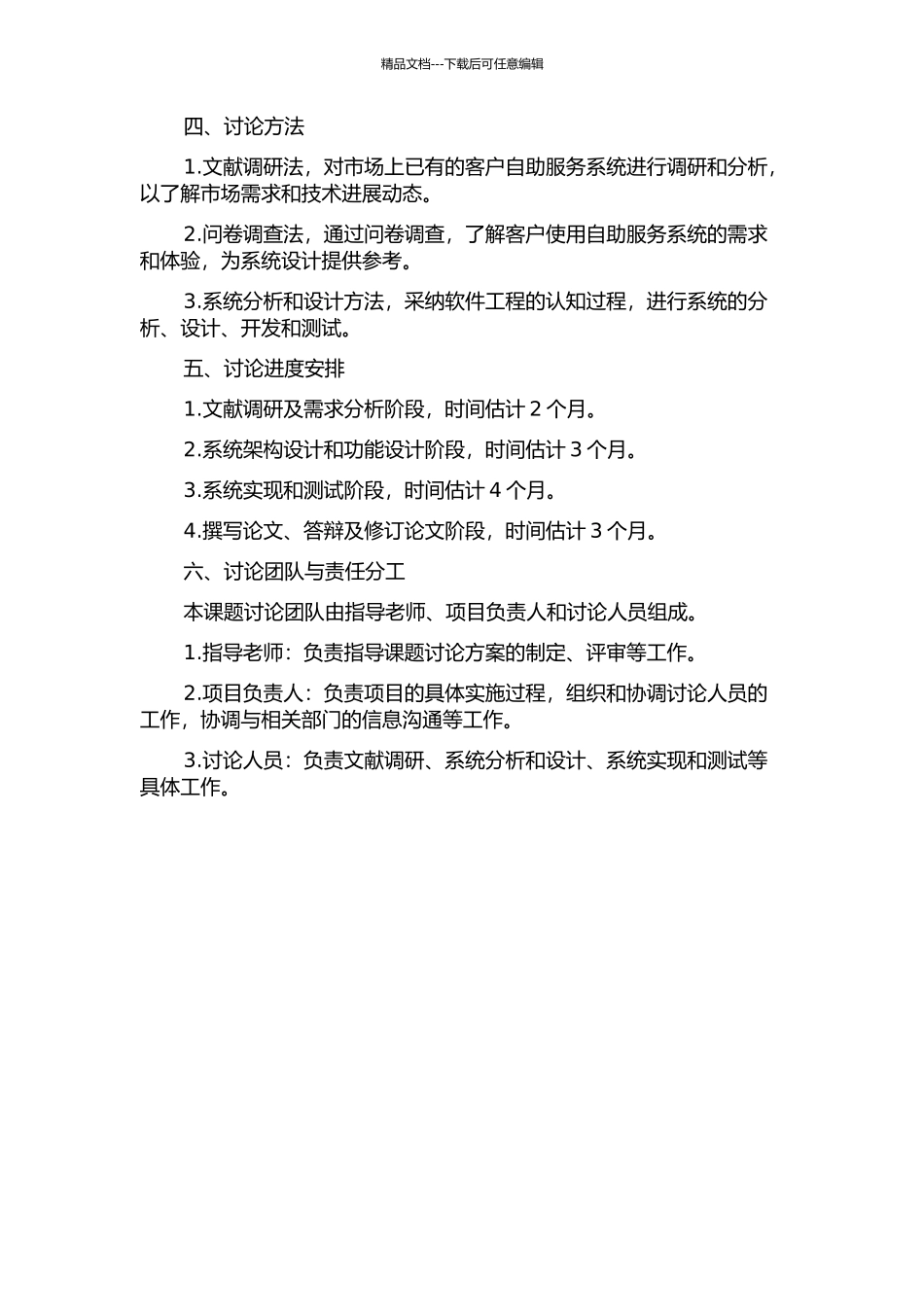 精品文档---下载后可任意编辑

四、讨论方法

1.文献调研法，对市场上已有的客户自助服务系统进行调研和分析，以了解市场需求和技术进展动态。

2.问卷调查法，通过问卷调查，了解客户使用自助服务系统的需求和体验，为系统设计提供参考。

3.系统分析和设计方法，采纳软件工程的认知过程，进行系统的分析、设计、开发和测试。

五、讨论进度安排

1.文献调研及需求分析阶段，时间估计 2 个月。

2.系统架构设计和功能设计阶段，时间估计 3 个月。

3.系统实现和测试阶段，时间估计 4 个月。

4.撰写论文、答辩及修订论文阶段，时间估计 3 个月。

六、讨论团队与责任分工

本课题讨论团队由指导老师、项目负责人和讨论人员组成。

1.指导老师：负责指导课题讨论方案的制定、评审等工作。

2.项目负责人：负责项目的具体实施过程，组织和协调讨论人员的工作，协调与相关部门的信息沟通等工作。

3.讨论人员：负责文献调研、系统分析和设计、系统实现和测试等具体工作。